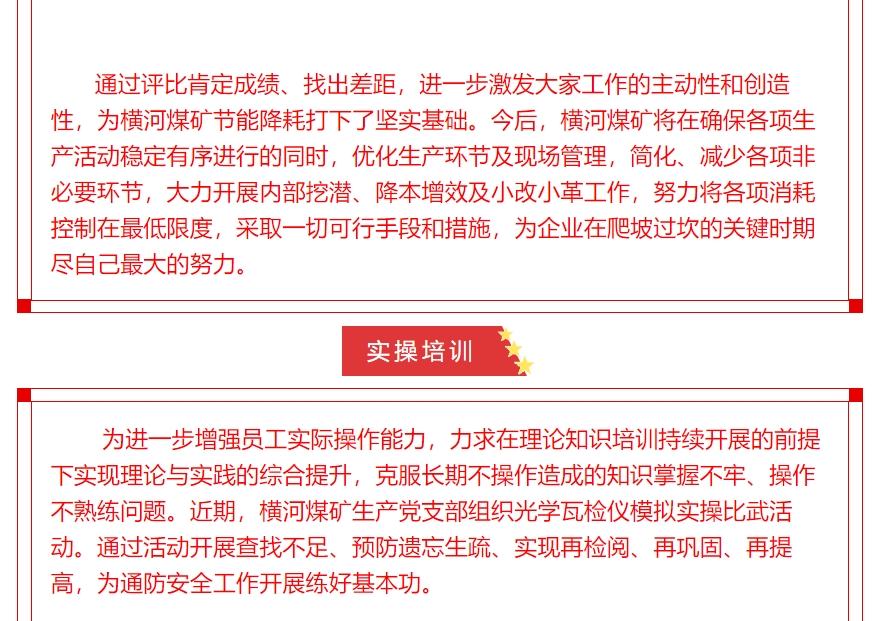 通过评比肯定成绩、找出差距，进一步激发大家工作的主动性和创造性，为横河煤矿节能降耗打下了坚实基础。今后，横河煤矿将在确保各项生产活动稳定有序进行的同时，优化生产环节及现场管理，简化、减少各项非必要环节，大力开展内部挖潜、降本增效及小改小革工作，努力将各项消耗控制在最低限度，采取一切可行手段和措施，为企业在爬坡过坎的关键时期尽自己最大的努力。

实操培训

为进一步增强员工实际操作能力，力求在理论知识培训持续开展的前提下实现理论与实践的综合提升，克服长期不操作造成的知识掌握不牢、操作不熟练问题。近期，横河煤矿生产党支部组织光学瓦检仪模拟实操比武活动。通过活动开展查找不足、预防遗忘生疏、实现再检阅、再巩固、再提高，为通防安全工作开展练好基本功。